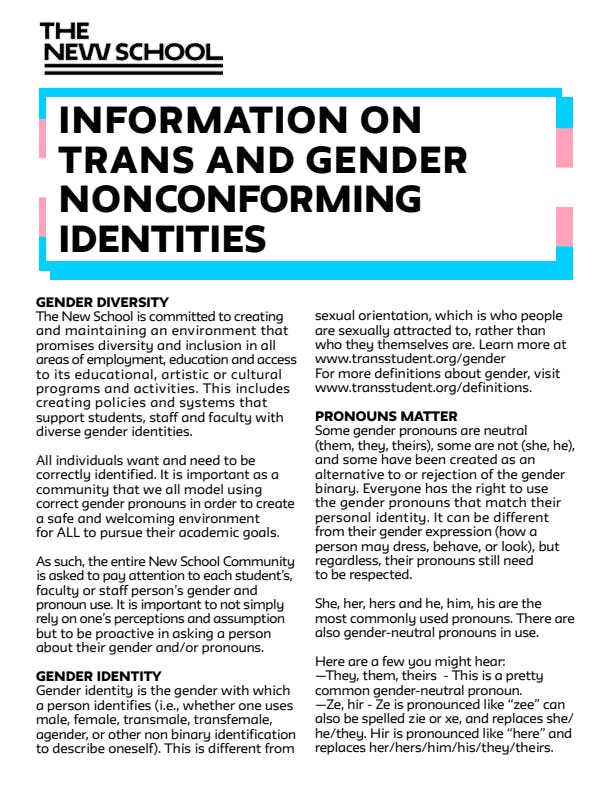 THE NEW SCHOOL

INFORMATION ON TRANS AND GENDER NONCONFORMING IDENTITIES

GENDER DIVERSITY
The New School is committed to creating and maintaining an environment that promises diversity and inclusion in all areas of employment, education and access to its educational, artistic or cultural programs and activities. This includes creating policies and systems that support students, staff and faculty with diverse gender identities.

All individuals want and need to be correctly identified. It is important as a community that we all model using correct gender pronouns in order to create a safe and welcoming environment for ALL to pursue their academic goals.

As such, the entire New School Community is asked to pay attention to each student's, faculty or staff person's gender and pronoun use. It is important to not simply rely on one's perceptions and assumption but to be proactive in asking a person about their gender and/or pronouns.

GENDER IDENTITY
Gender identity is the gender with which a person identifies (i.e., whether one uses male, female, transmale, transfemale, agender, or other non binary identification to describe oneself). This is different from sexual orientation, which is who people are sexually attracted to, rather than who they themselves are. Learn more at www.transstudent.org/gender
For more definitions about gender, visit www.transstudent.org/definitions.

PRONOUNS MATTER
Some gender pronouns are neutral (them, they, theirs), some are not (she, he), and some have been created as an alternative to or rejection of the gender binary. Everyone has the right to use the gender pronouns that match their personal identity. It can be different from their gender expression (how a person may dress, behave, or look), but regardless, their pronouns still need to be respected.

She, her, hers and he, him, his are the most commonly used pronouns. There are also gender-neutral pronouns in use.

Here are a few you might hear:
—They, them, theirs - This is a pretty common gender-neutral pronoun.
—Ze, hir - Ze is pronounced like "zee" can also be spelled zie or xe, and replaces she/he/they. Hir is pronounced like "here" and replaces her/hers/him/his/they/theirs.